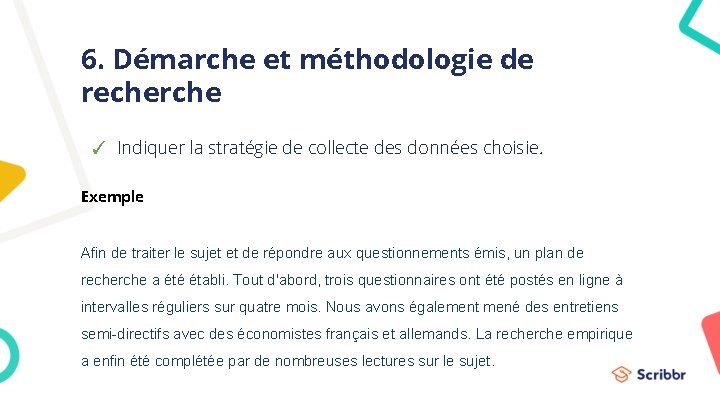 6. Démarche et méthodologie de recherche

✓ Indiquer la stratégie de collecte des données choisie.

Exemple

Afin de traiter le sujet et de répondre aux questionnements émis, un plan de recherche a été établi. Tout d'abord, trois questionnaires ont été postés en ligne à intervalles réguliers sur quatre mois. Nous avons également mené des entretiens semi-directifs avec des économistes français et allemands. La recherche empirique a enfin été complétée par de nombreuses lectures sur le sujet.

Scribbr